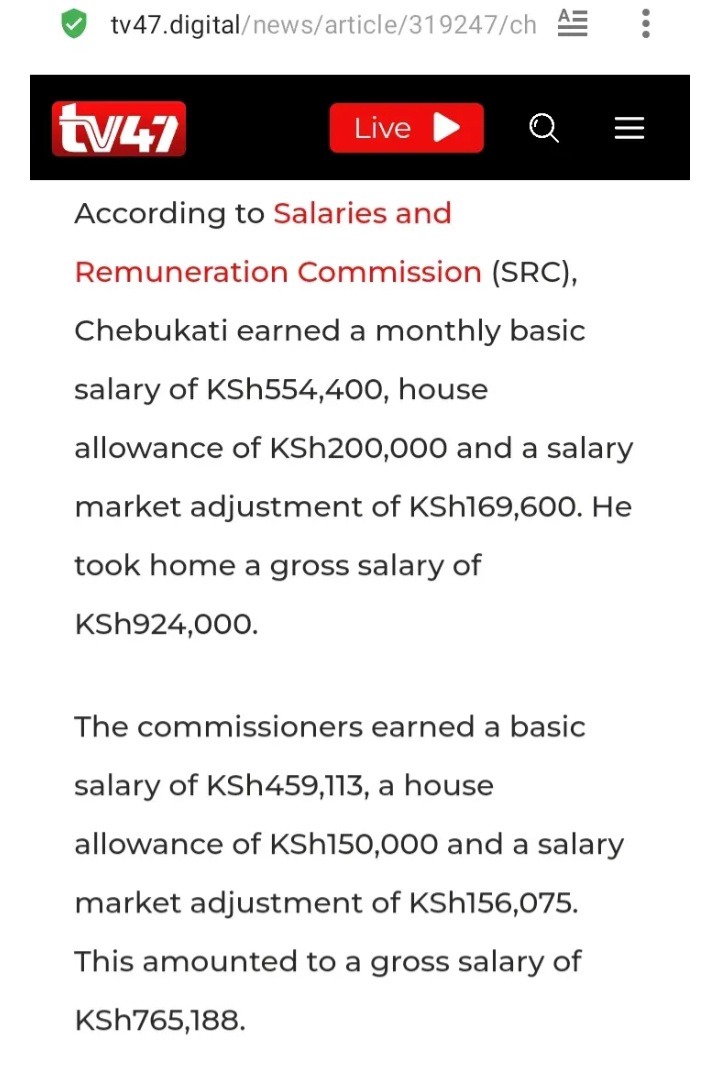 tv47.digital/news/article/319247/ch

tv47

Live

According to Salaries and Remuneration Commission (SRC), Chebukati earned a monthly basic salary of KSh554,400, house allowance of KSh200,000 and a salary market adjustment of KSh169,600. He took home a gross salary of KSh924,000.

The commissioners earned a basic salary of KSh459,113, a house allowance of KSh150,000 and a salary market adjustment of KSh156,075. This amounted to a gross salary of KSh765,188.